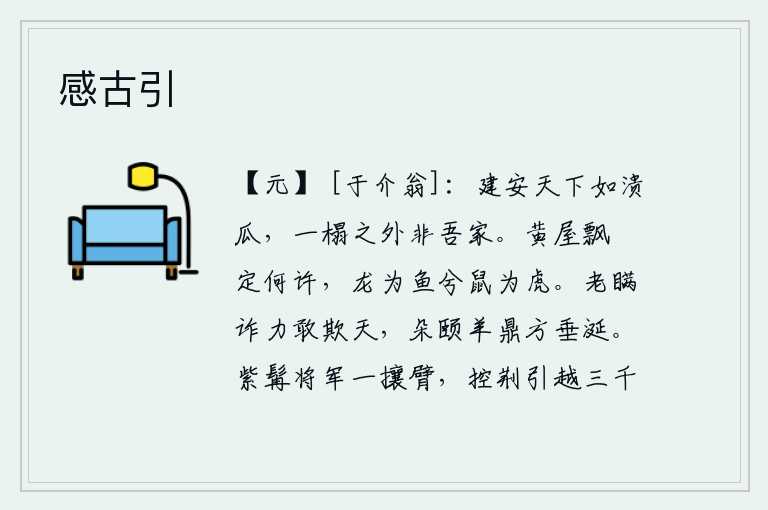 感古引

【元】［于介翁］：建安天下如溃瓜，一榻之外非吾家。黄屋飘定何许，龙为鱼兮鼠为虎。老瞒诈力敢欺天，朵颐羊鼎方垂涎。紫髯将军一攘臂，控荆引越三千